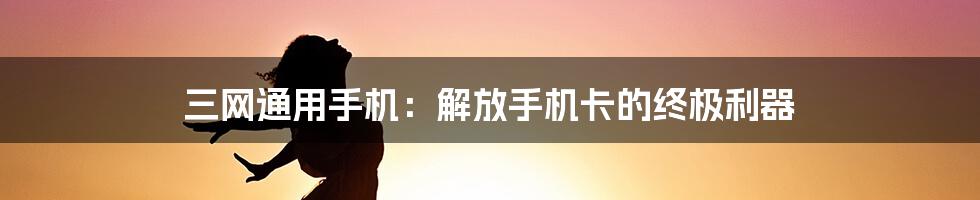 三网通用手机：解放手机卡的终极利器